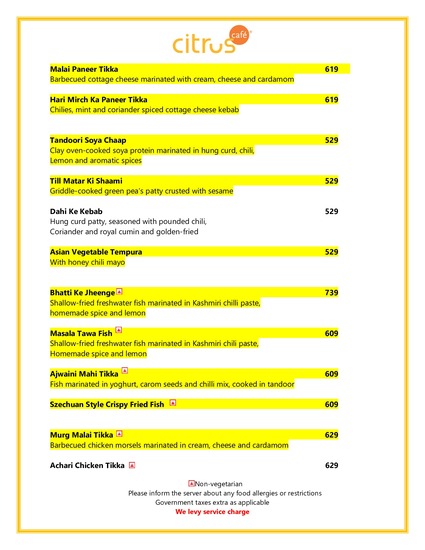 citrus café

Malai Paneer Tikka 619
Barbecued cottage cheese marinated with cream, cheese and cardamom

Hari Mirch Ka Paneer Tikka 619
Chilies, mint and coriander spiced cottage cheese kebab

Tandoori Soya Chaap 529
Clay oven-cooked soya protein marinated in hung curd, chili, Lemon and aromatic spices

Till Matar Ki Shaami 529
Griddle-cooked green pea's patty crusted with sesame

Dahi Ke Kebab 529
Hung curd patty, seasoned with pounded chili, Coriander and royal cumin and golden-fried

Asian Vegetable Tempura 529
With honey chili mayo

Bhatti Ke Jheenge 739
Shallow-fried freshwater fish marinated in Kashmiri chilli paste, homemade spice and lemon

Masala Tawa Fish 609
Shallow-fried freshwater fish marinated in Kashmiri chili paste, Homemade spice and lemon

Ajwaini Mahi Tikka 609
Fish marinated in yoghurt, carom seeds and chilli mix, cooked in tandoor

Szechuan Style Crispy Fried Fish 609

Murg Malai Tikka 629
Barbecued chicken morsels marinated in cream, cheese and cardamom

Achari Chicken Tikka 629

Non-vegetarian
Please inform the server about any food allergies or restrictions
Government taxes extra as applicable
We levy service charge